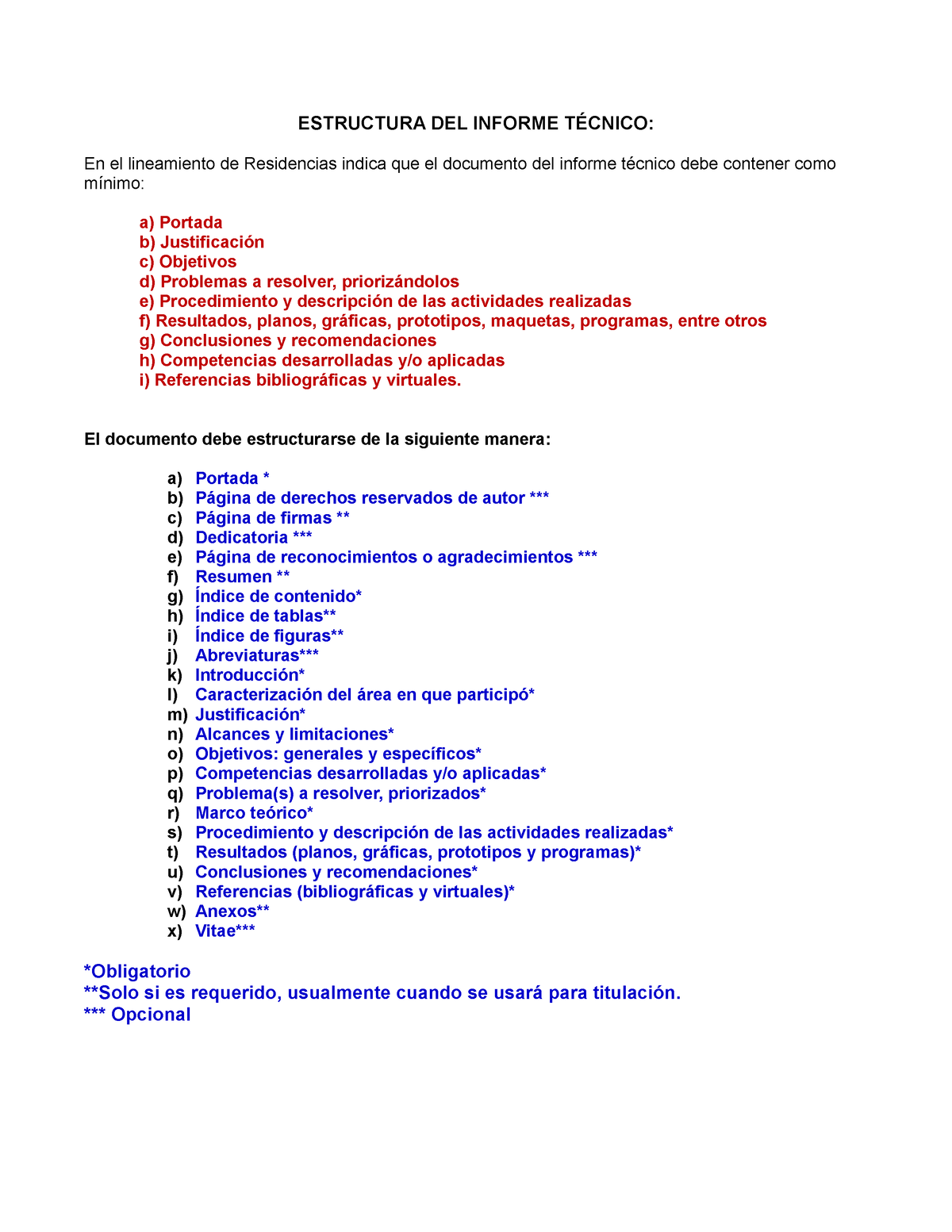 ESTRUCTURA DEL INFORME TÉCNICO:

En el lineamiento de Residencias indica que el documento del informe técnico debe contener como mínimo:

a) Portada
b) Justificación
c) Objetivos
d) Problemas a resolver, priorizándolos
e) Procedimiento y descripción de las actividades realizadas
f) Resultados, planos, gráficas, prototipos, maquetas, programas, entre otros
g) Conclusiones y recomendaciones
h) Competencias desarrolladas y/o aplicadas
i) Referencias bibliográficas y virtuales.

El documento debe estructurarse de la siguiente manera:

a) Portada *
b) Página de derechos reservados de autor ***
c) Página de firmas **
d) Dedicatoria ***
e) Página de reconocimientos o agradecimientos ***
f) Resumen **
g) Índice de contenido*
h) Índice de tablas**
i) Índice de figuras**
j) Abreviaturas***
k) Introducción*
l) Caracterización del área en que participó*
m) Justificación*
n) Alcances y limitaciones*
o) Objetivos: generales y específicos*
p) Competencias desarrolladas y/o aplicadas*
q) Problema(s) a resolver, priorizados*
r) Marco teórico*
s) Procedimiento y descripción de las actividades realizadas*
t) Resultados (planos, gráficas, prototipos y programas)*
u) Conclusiones y recomendaciones*
v) Referencias (bibliográficas y virtuales)*
w) Anexos**
x) Vitae***

*Obligatorio
**Solo si es requerido, usualmente cuando se usará para titulación.
*** Opcional